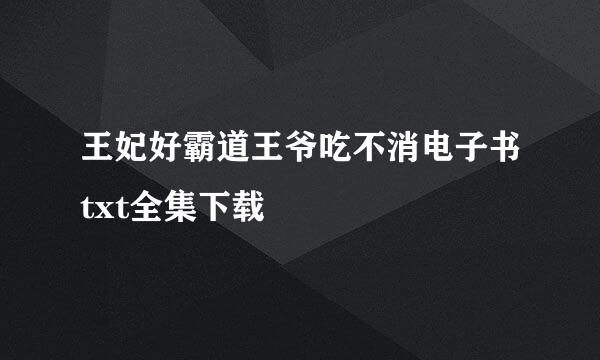 王妃好霸道王爷吃不消电子书txt全集下载